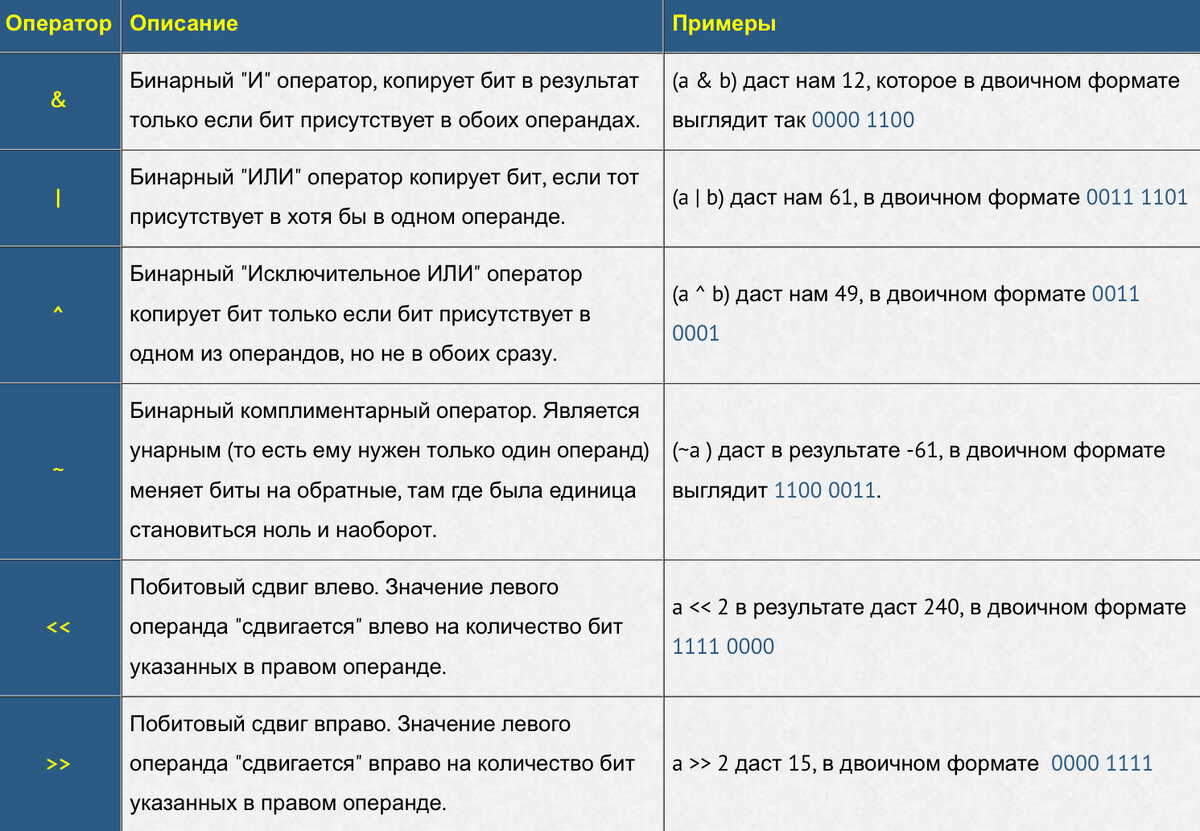 | Оператор | Описание | Примеры |
|---|---|---|
| & | Бинарный "И" оператор, копирует бит в результат только если бит присутствует в обоих операндах. | (a & b) даст нам 12, которое в двоичном формате выглядит так 0000 1100 |
| \| | Бинарный "ИЛИ" оператор копирует бит, если тот присутствует в хотя бы в одном операнде. | (a \| b) даст нам 61, в двоичном формате 0011 1101 |
| ^ | Бинарный "Исключительное ИЛИ" оператор копирует бит только если бит присутствует в одном из операндов, но не в обоих сразу. | (a ^ b) даст нам 49, в двоичном формате 0011 0001 |
| ~ | Бинарный комплиментарный оператор. Является унарным (то есть ему нужен только один операнд) меняет биты на обратные, там где была единица становиться ноль и наоборот. | (~a ) даст в результате -61, в двоичном формате выглядит 1100 0011. |
| << | Побитовый сдвиг влево. Значение левого операнда "сдвигается" влево на количество бит указанных в правом операнде. | a << 2 в результате даст 240, в двоичном формате 1111 0000 |
| >> | Побитовый сдвиг вправо. Значение левого операнда "сдвигается" вправо на количество бит указанных в правом операнде. | a >> 2 даст 15, в двоичном формате 0000 1111 |